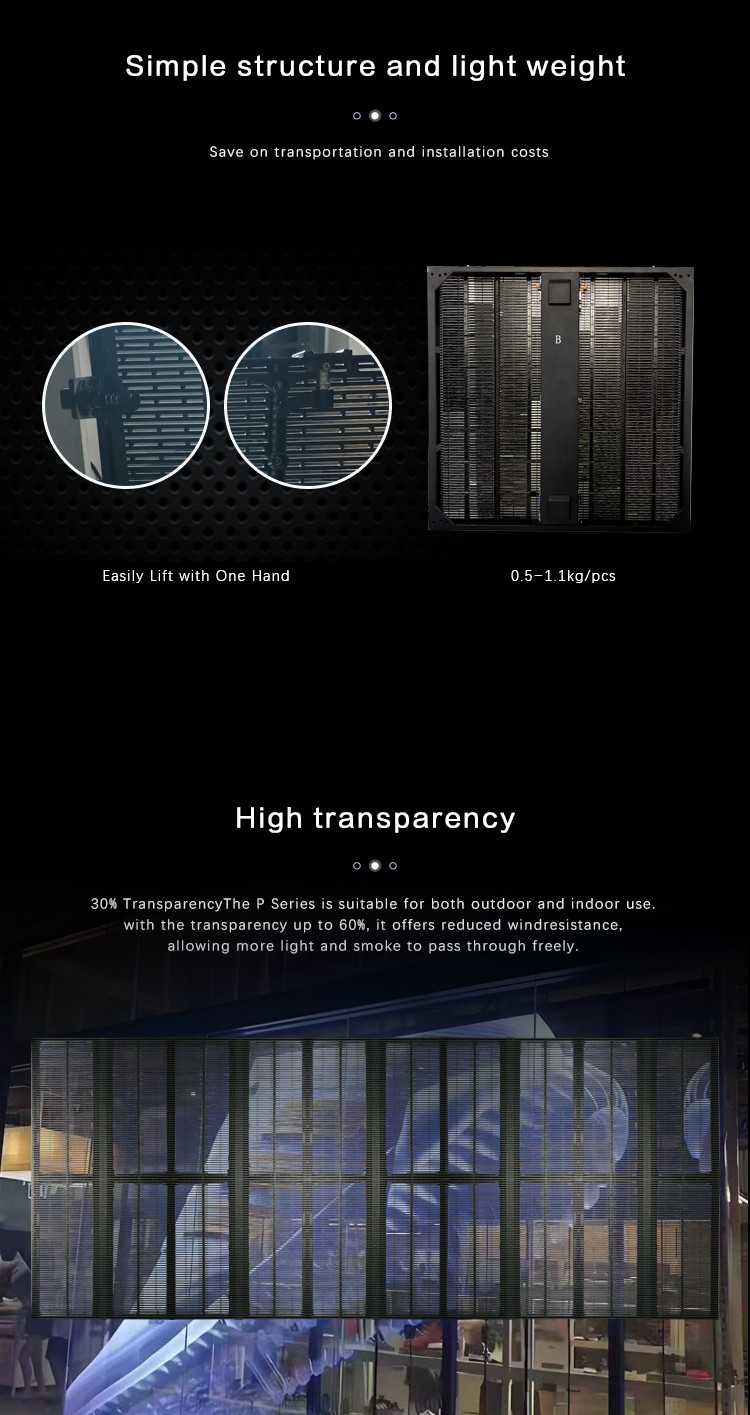 Simple structure and light weight

Save on transportation and installation costs

B

Easily Lift with One Hand

0.5-1.1kg/pcs

High transparency

30% TransparencyThe P Series is suitable for both outdoor and indoor use. with the transparency up to 60%, it offers reduced windresistance, allowing more light and smoke to pass through freely.